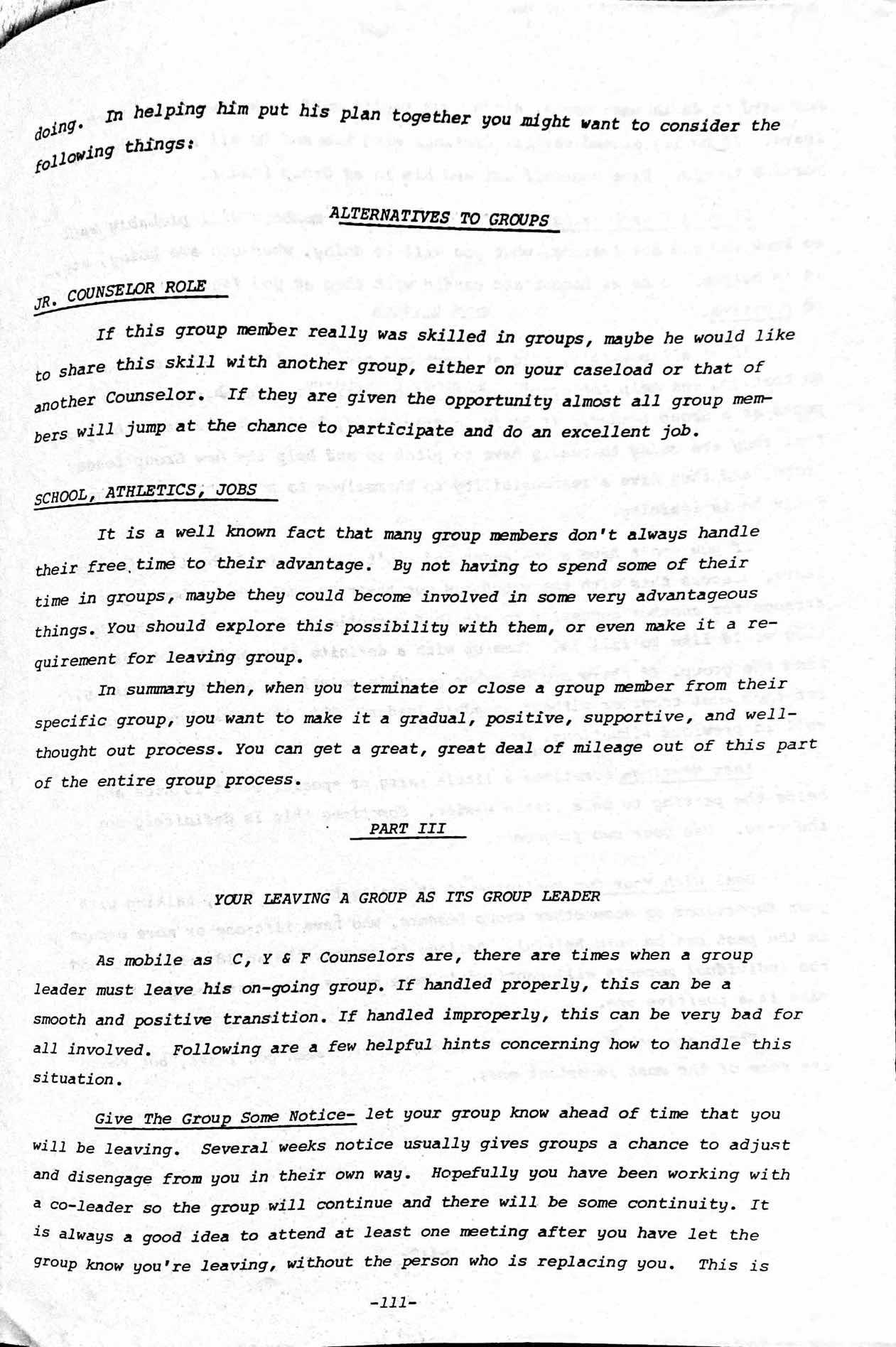 doing. In helping him put his plan together you might want to consider the following things:

ALTERNATIVES TO GROUPS

JR. COUNSELOR ROLE

If this group member really was skilled in groups, maybe he would like to share this skill with another group, either on your caseload or that of another Counselor. If they are given the opportunity almost all group members will jump at the chance to participate and do an excellent job.

SCHOOL, ATHLETICS, JOBS

It is a well known fact that many group members don't always handle their free time to their advantage. By not having to spend some of their time in groups, maybe they could become involved in some very advantageous things. You should explore this possibility with them, or even make it a requirement for leaving group.

In summary then, when you terminate or close a group member from their specific group, you want to make it a gradual, positive, supportive, and well-thought out process. You can get a great, great deal of mileage out of this part of the entire group process.

PART III

YOUR LEAVING A GROUP AS ITS GROUP LEADER

As mobile as C, Y & F Counselors are, there are times when a group leader must leave his on-going group. If handled properly, this can be a smooth and positive transition. If handled improperly, this can be very bad for all involved. Following are a few helpful hints concerning how to handle this situation.

Give The Group Some Notice- let your group know ahead of time that you will be leaving. Several weeks notice usually gives groups a chance to adjust and disengage from you in their own way. Hopefully you have been working with a co-leader so the group will continue and there will be some continuity. It is always a good idea to attend at least one meeting after you have let the group know you're leaving, without the person who is replacing you. This is

-111-